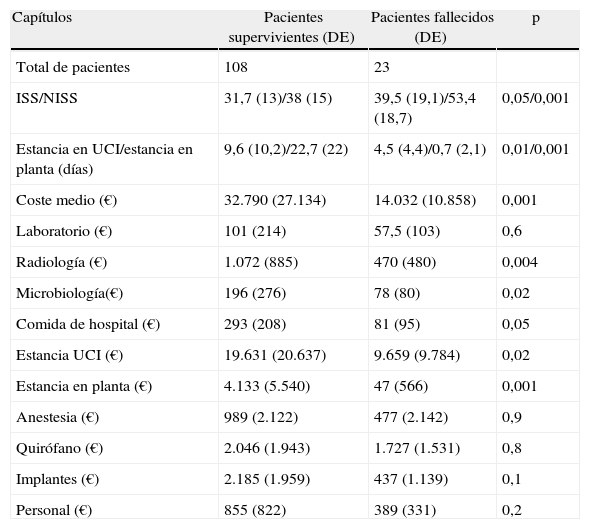 | Capítulos | Pacientes supervivientes (DE) | Pacientes fallecidos (DE) | p |
|---|---|---|---|
| Total de pacientes | 108 | 23 | |
| ISS/NISS | 31,7 (13)/38 (15) | 39,5 (19,1)/53,4 (18,7) | 0,05/0,001 |
| Estancia en UCI/estancia en planta (días) | 9,6 (10,2)/22,7 (22) | 4,5 (4,4)/0,7 (2,1) | 0,01/0,001 |
| Coste medio (€) | 32.790 (27.134) | 14.032 (10.858) | 0,001 |
| Laboratorio (€) | 101 (214) | 57,5 (103) | 0,6 |
| Radiología (€) | 1.072 (885) | 470 (480) | 0,004 |
| Microbiología(€) | 196 (276) | 78 (80) | 0,02 |
| Comida de hospital (€) | 293 (208) | 81 (95) | 0,05 |
| Estancia UCI (€) | 19.631 (20.637) | 9.659 (9.784) | 0,02 |
| Estancia en planta (€) | 4.133 (5.540) | 47 (566) | 0,001 |
| Anestesia (€) | 989 (2.122) | 477 (2.142) | 0,9 |
| Quirófano (€) | 2.046 (1.943) | 1.727 (1.531) | 0,8 |
| Implantes (€) | 2.185 (1.959) | 437 (1.139) | 0,1 |
| Personal (€) | 855 (822) | 389 (331) | 0,2 |